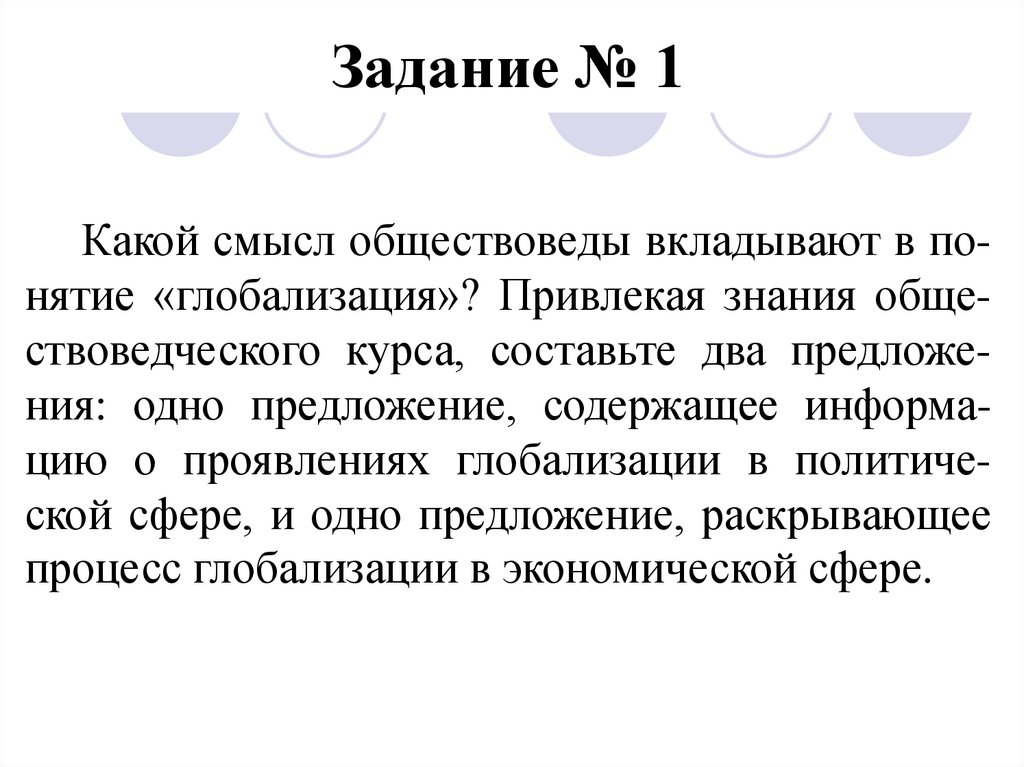 Задание № 1

Какой смысл обществоведы вкладывают в понятие «глобализация»? Привлекая знания обществоведческого курса, составьте два предложения: одно предложение, содержащее информацию о проявлениях глобализации в политической сфере, и одно предложение, раскрывающее процесс глобализации в экономической сфере.